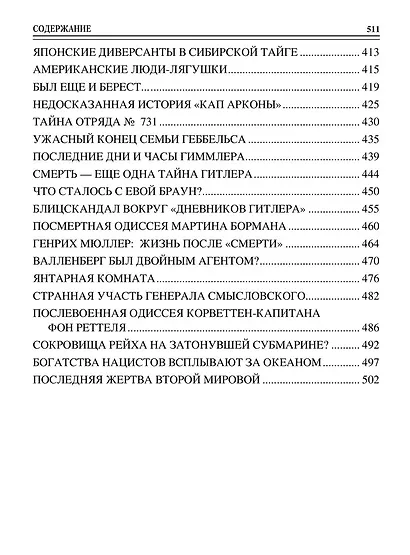 СОДЕРЖАНИЕ 511

ЯПОНСКИЕ ДИВЕРСАНТЫ В СИБИРСКОЙ ТАЙГЕ ........ 413
АМЕРИКАНСКИЕ ЛЮДИ-ЛЯГУШКИ ........ 415
БЫЛ ЕЩЕ И БЕРЕСТ ........ 419
НЕДОСКАЗАННАЯ ИСТОРИЯ «КАП АРКОНЫ» ........ 425
ТАЙНА ОТРЯДА № 731 ........ 430
УЖАСНЫЙ КОНЕЦ СЕМЬИ ГЕББЕЛЬСА ........ 435
ПОСЛЕДНИЕ ДНИ И ЧАСЫ ГИММЛЕРА ........ 439
СМЕРТЬ — ЕЩЕ ОДНА ТАЙНА ГИТЛЕРА ........ 444
ЧТО СТАЛОСЬ С ЕВОЙ БРАУН? ........ 450
БЛИЦСКАНДАЛ ВОКРУГ «ДНЕВНИКОВ ГИТЛЕРА» ........ 455
ПОСМЕРТНАЯ ОДИССЕЯ МАРТИНА БОРМАНА ........ 460
ГЕНРИХ МЮЛЛЕР: ЖИЗНЬ ПОСЛЕ «СМЕРТИ» ........ 464
ВАЛЛЕНБЕРГ БЫЛ ДВОЙНЫМ АГЕНТОМ? ........ 470
ЯНТАРНАЯ КОМНАТА ........ 476
СТРАННАЯ УЧАСТЬ ГЕНЕРАЛА СМЫСЛОВСКОГО ........ 482
ПОСЛЕВОЕННАЯ ОДИССЕЯ КОРВЕТТЕН-КАПИТАНА ФОН РЕТТЕЛЯ ........ 486
СОКРОВИЩА РЕЙХА НА ЗАТОНУВШЕЙ СУБМАРИНЕ? ........ 492
БОГАТСТВА НАЦИСТОВ ВСПЛЫВАЮТ ЗА ОКЕАНОМ ........ 497
ПОСЛЕДНЯЯ ЖЕРТВА ВТОРОЙ МИРОВОЙ ........ 502